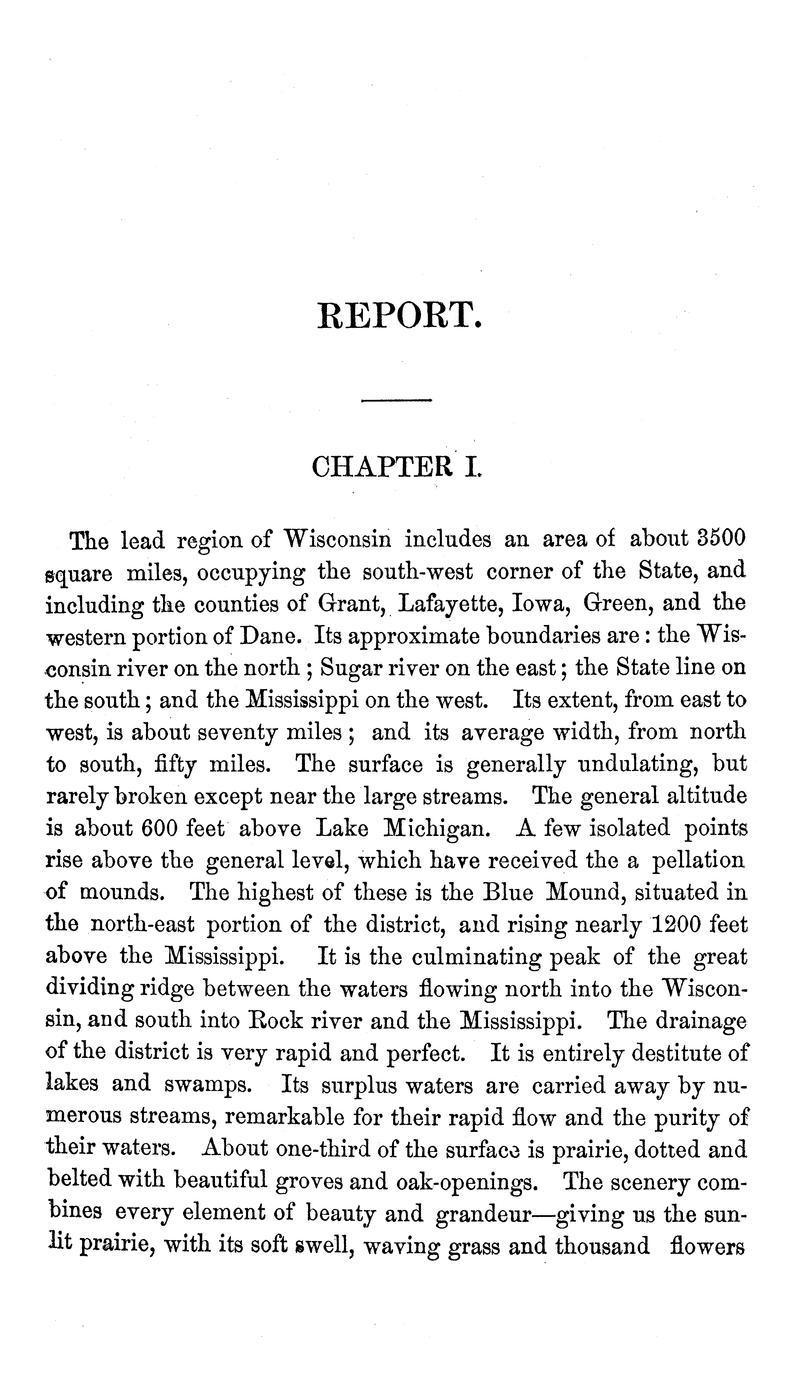 REPORT.

CHAPTER I.

The lead region of Wisconsin includes an area of about 3500 square miles, occupying the south-west corner of the State, and including the counties of Grant, Lafayette, Iowa, Green, and the western portion of Dane. Its approximate boundaries are: the Wisconsin river on the north; Sugar river on the east; the State line on the south; and the Mississippi on the west. Its extent, from east to west, is about seventy miles; and its average width, from north to south, fifty miles. The surface is generally undulating, but rarely broken except near the large streams. The general altitude is about 600 feet above Lake Michigan. A few isolated points rise above the general level, which have received the a pellation of mounds. The highest of these is the Blue Mound, situated in the north-east portion of the district, and rising nearly 1200 feet above the Mississippi. It is the culminating peak of the great dividing ridge between the waters flowing north into the Wisconsin, and south into Rock river and the Mississippi. The drainage of the district is very rapid and perfect. It is entirely destitute of lakes and swamps. Its surplus waters are carried away by numerous streams, remarkable for their rapid flow and the purity of their waters. About one-third of the surface is prairie, dotted and belted with beautiful groves and oak-openings. The scenery combines every element of beauty and grandeur—giving us the sunlit prairie, with its soft swell, waving grass and thousand flowers